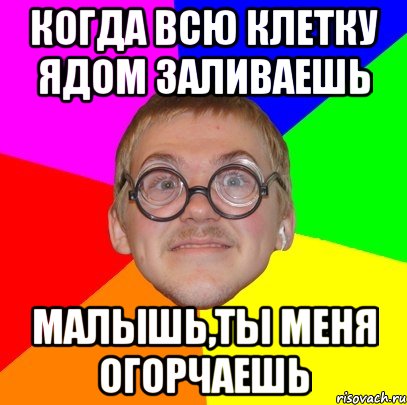 КОГДА ВСЮ КЛЕТКУ ЯДОМ ЗАЛИВАЕШЬ

МАЛЫШЬ,ТЫ МЕНЯ ОГОРЧАЕШЬ

risovach.ru